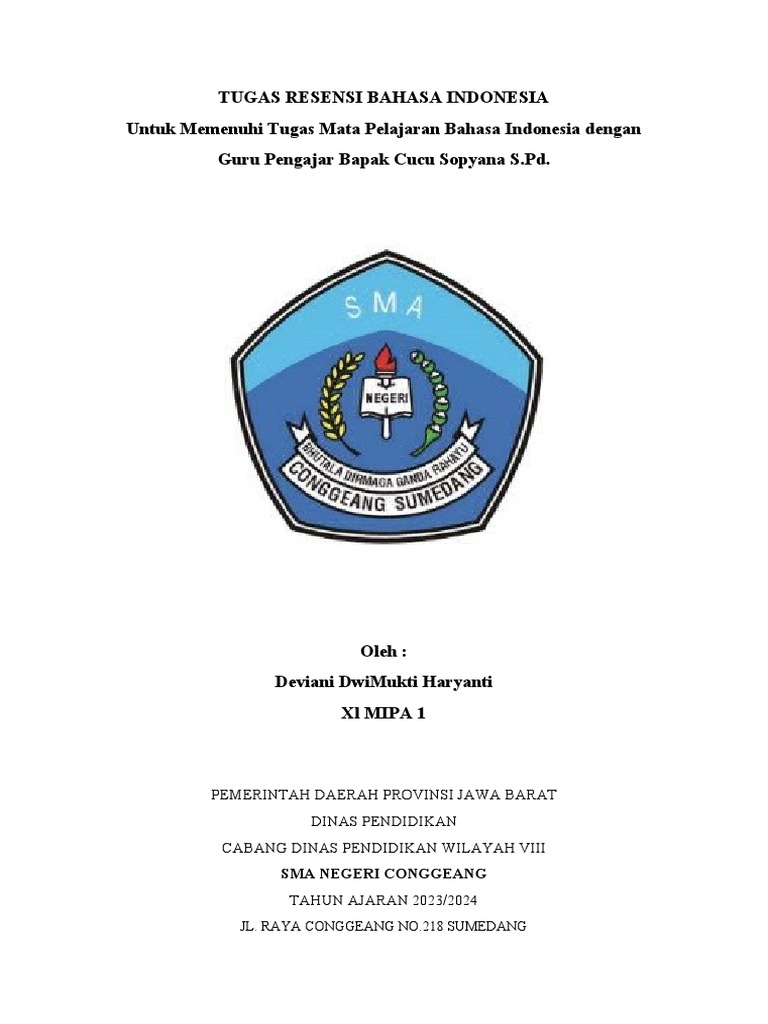 TUGAS RESENSI BAHASA INDONESIA
Untuk Memenuhi Tugas Mata Pelajaran Bahasa Indonesia dengan Guru Pengajar Bapak Cucu Sopyana S.Pd.

SMA
NEGERI
BHUTALA DIRMAGA GANDA RAHAYU
CONGGEANG SUMEDANG

Oleh :
Deviani DwiMukti Haryanti
Xl MIPA 1

PEMERINTAH DAERAH PROVINSI JAWA BARAT
DINAS PENDIDIKAN
CABANG DINAS PENDIDIKAN WILAYAH VIII
SMA NEGERI CONGGEANG
TAHUN AJARAN 2023/2024
JL. RAYA CONGGEANG NO.218 SUMEDANG